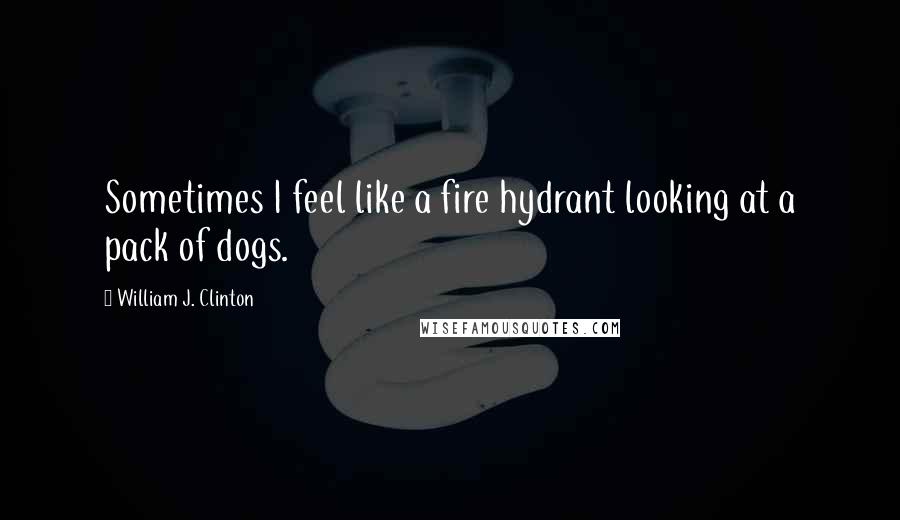 Sometimes I feel like a fire hydrant looking at a pack of dogs.

William J. Clinton

WISEFAMOUSQUOTES.COM